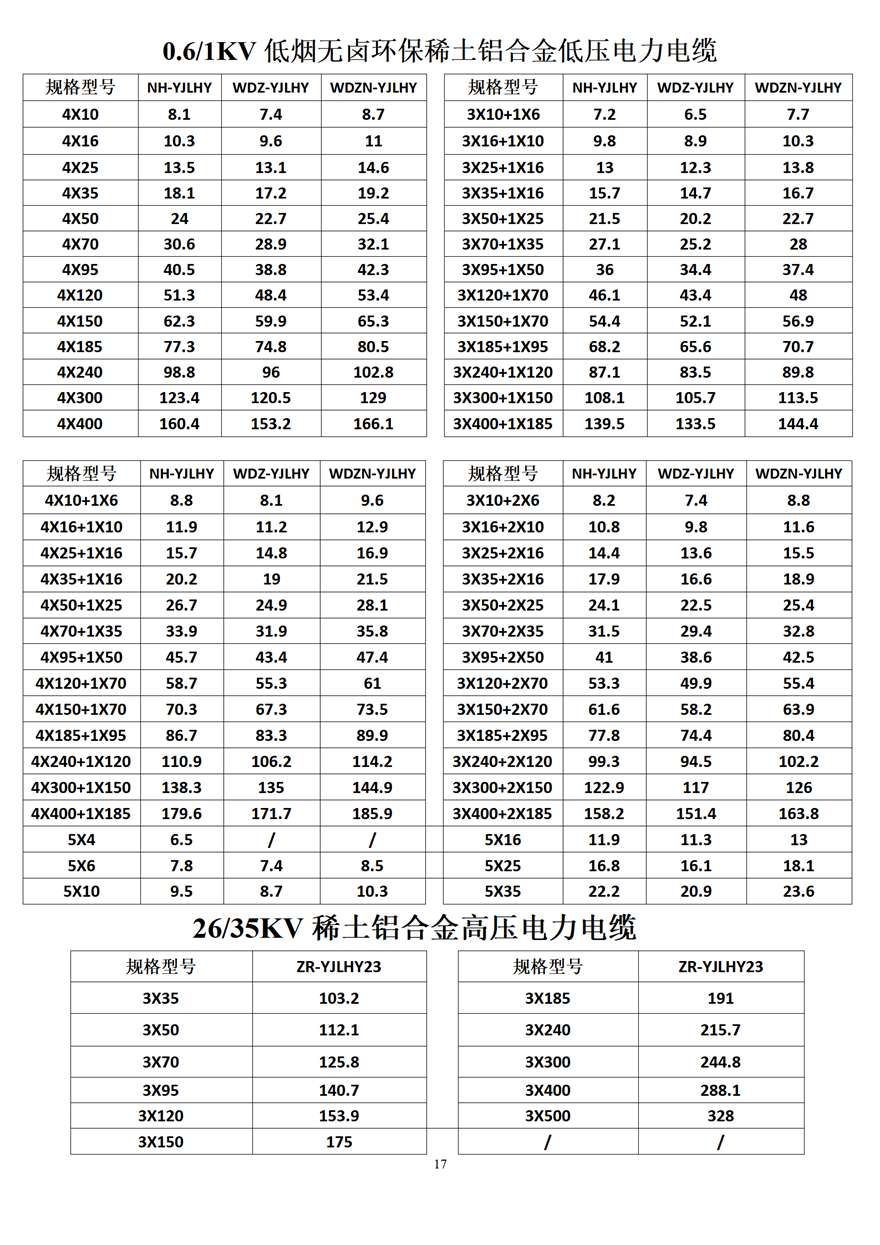 0.6/1KV 低烟无卤环保稀土铝合金低压电力电缆

| 规格型号 | NH-YJLHY | WDZ-YJLHY | WDZN-YJLHY |
|---|---|---|---|
| 4X10 | 8.1 | 7.4 | 8.7 |
| 4X16 | 10.3 | 9.6 | 11 |
| 4X25 | 13.5 | 13.1 | 14.6 |
| 4X35 | 18.1 | 17.2 | 19.2 |
| 4X50 | 24 | 22.7 | 25.4 |
| 4X70 | 30.6 | 28.9 | 32.1 |
| 4X95 | 40.5 | 38.8 | 42.3 |
| 4X120 | 51.3 | 48.4 | 53.4 |
| 4X150 | 62.3 | 59.9 | 65.3 |
| 4X185 | 77.3 | 74.8 | 80.5 |
| 4X240 | 98.8 | 96 | 102.8 |
| 4X300 | 123.4 | 120.5 | 129 |
| 4X400 | 160.4 | 153.2 | 166.1 |

| 规格型号 | NH-YJLHY | WDZ-YJLHY | WDZN-YJLHY |
|---|---|---|---|
| 3X10+1X6 | 7.2 | 6.5 | 7.7 |
| 3X16+1X10 | 9.8 | 8.9 | 10.3 |
| 3X25+1X16 | 13 | 12.3 | 13.8 |
| 3X35+1X16 | 15.7 | 14.7 | 16.7 |
| 3X50+1X25 | 21.5 | 20.2 | 22.7 |
| 3X70+1X35 | 27.1 | 25.2 | 28 |
| 3X95+1X50 | 36 | 34.4 | 37.4 |
| 3X120+1X70 | 46.1 | 43.4 | 48 |
| 3X150+1X70 | 54.4 | 52.1 | 56.9 |
| 3X185+1X95 | 68.2 | 65.6 | 70.7 |
| 3X240+1X120 | 87.1 | 83.5 | 89.8 |
| 3X300+1X150 | 108.1 | 105.7 | 113.5 |
| 3X400+1X185 | 139.5 | 133.5 | 144.4 |

| 规格型号 | NH-YJLHY | WDZ-YJLHY | WDZN-YJLHY |
|---|---|---|---|
| 4X10+1X6 | 8.8 | 8.1 | 9.6 |
| 4X16+1X10 | 11.9 | 11.2 | 12.9 |
| 4X25+1X16 | 15.7 | 14.8 | 16.9 |
| 4X35+1X16 | 20.2 | 19 | 21.5 |
| 4X50+1X25 | 26.7 | 24.9 | 28.1 |
| 4X70+1X35 | 33.9 | 31.9 | 35.8 |
| 4X95+1X50 | 45.7 | 43.4 | 47.4 |
| 4X120+1X70 | 58.7 | 55.3 | 61 |
| 4X150+1X70 | 70.3 | 67.3 | 73.5 |
| 4X185+1X95 | 86.7 | 83.3 | 89.9 |
| 4X240+1X120 | 110.9 | 106.2 | 114.2 |
| 4X300+1X150 | 138.3 | 135 | 144.9 |
| 4X400+1X185 | 179.6 | 171.7 | 185.9 |
| 5X4 | 6.5 | / | / |
| 5X6 | 7.8 | 7.4 | 8.5 |
| 5X10 | 9.5 | 8.7 | 10.3 |

| 规格型号 | NH-YJLHY | WDZ-YJLHY | WDZN-YJLHY |
|---|---|---|---|
| 3X10+2X6 | 8.2 | 7.4 | 8.8 |
| 3X16+2X10 | 10.8 | 9.8 | 11.6 |
| 3X25+2X16 | 14.4 | 13.6 | 15.5 |
| 3X35+2X16 | 17.9 | 16.6 | 18.9 |
| 3X50+2X25 | 24.1 | 22.5 | 25.4 |
| 3X70+2X35 | 31.5 | 29.4 | 32.8 |
| 3X95+2X50 | 41 | 38.6 | 42.5 |
| 3X120+2X70 | 53.3 | 49.9 | 55.4 |
| 3X150+2X70 | 61.6 | 58.2 | 63.9 |
| 3X185+2X95 | 77.8 | 74.4 | 80.4 |
| 3X240+2X120 | 99.3 | 94.5 | 102.2 |
| 3X300+2X150 | 122.9 | 117 | 126 |
| 3X400+2X185 | 158.2 | 151.4 | 163.8 |
| 5X16 | 11.9 | 11.3 | 13 |
| 5X25 | 16.8 | 16.1 | 18.1 |
| 5X35 | 22.2 | 20.9 | 23.6 |

26/35KV 稀土铝合金高压电力电缆

| 规格型号 | ZR-YJLHY23 |
|---|---|
| 3X35 | 103.2 |
| 3X50 | 112.1 |
| 3X70 | 125.8 |
| 3X95 | 140.7 |
| 3X120 | 153.9 |
| 3X150 | 175 |

| 规格型号 | ZR-YJLHY23 |
|---|---|
| 3X185 | 191 |
| 3X240 | 215.7 |
| 3X300 | 244.8 |
| 3X400 | 288.1 |
| 3X500 | 328 |
| / | / |

17